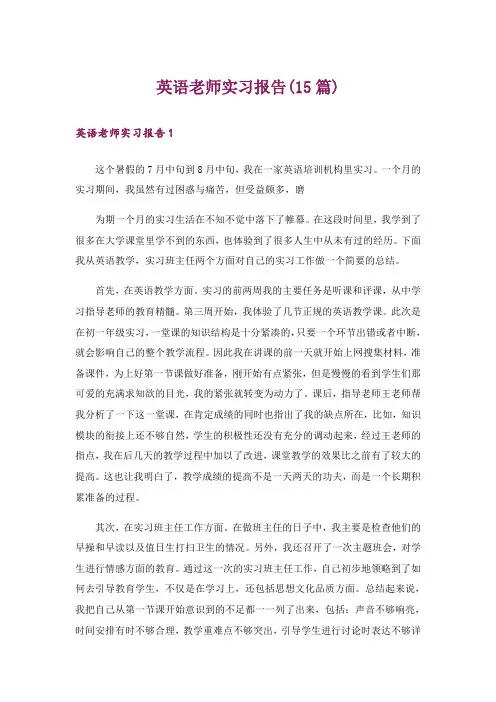 英语老师实习报告(15篇)

英语老师实习报告1

这个暑假的7月中旬到8月中旬，我在一家英语培训机构里实习。一个月的实习期间，我虽然有过困惑与痛苦，但受益颇多，磨

为期一个月的实习生活在不知不觉中落下了帷幕。在这段时间里，我学到了很多在大学课堂里学不到的东西，也体验到了很多人生中从未有过的经历。下面我从英语教学，实习班主任两个方面对自己的实习工作做一个简要的总结。

首先，在英语教学方面。实习的前两周我的主要任务是听课和评课，从中学习指导老师的教育精髓。第三周开始，我体验了几节正规的英语教学课。此次是在初一年级实习，一堂课的知识结构是十分紧凑的，只要一个环节出错或者中断，就会影响自己的整个教学流程。因此我在讲课的前一天就开始上网搜集材料，准备课件，为上好第一节课做好准备，刚开始有点紧张，但是慢慢的看到学生们那可爱的充满求知欲的目光，我的紧张就转变为动力了。课后，指导老师王老师帮我分析了一下这一堂课，在肯定成绩的同时也指出了我的缺点所在，比如，知识模块的衔接上还不够自然，学生的积极性还没有充分的调动起来，经过王老师的指点，我在后几天的教学过程中加以了改进，课堂教学的效果比之前有了较大的提高。这也让我明白了，教学成绩的提高不是一天两天的功夫，而是一个长期积累准备的过程。

其次，在实习班主任工作方面。在做班主任的日子中，我主要是检查他们的早操和早读以及值日生打扫卫生的情况。另外，我还召开了一次主题班会，对学生进行情感方面的教育。通过这一次的实习班主任工作，自己初步地领略到了如何去引导教育学生，不仅是在学习上，还包括思想文化品质方面。总结起来说，我把自己从第一节课开始意识到的不足都一一列了出来，包括：声音不够响亮，时间安排有时不够合理，教学重难点不够突出，引导学生进行讨论时表达不够详